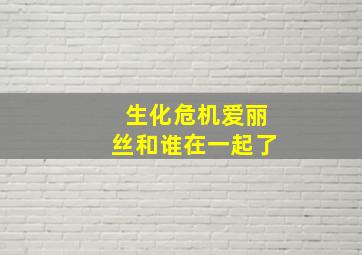 生化危机爱丽丝和谁在一起了